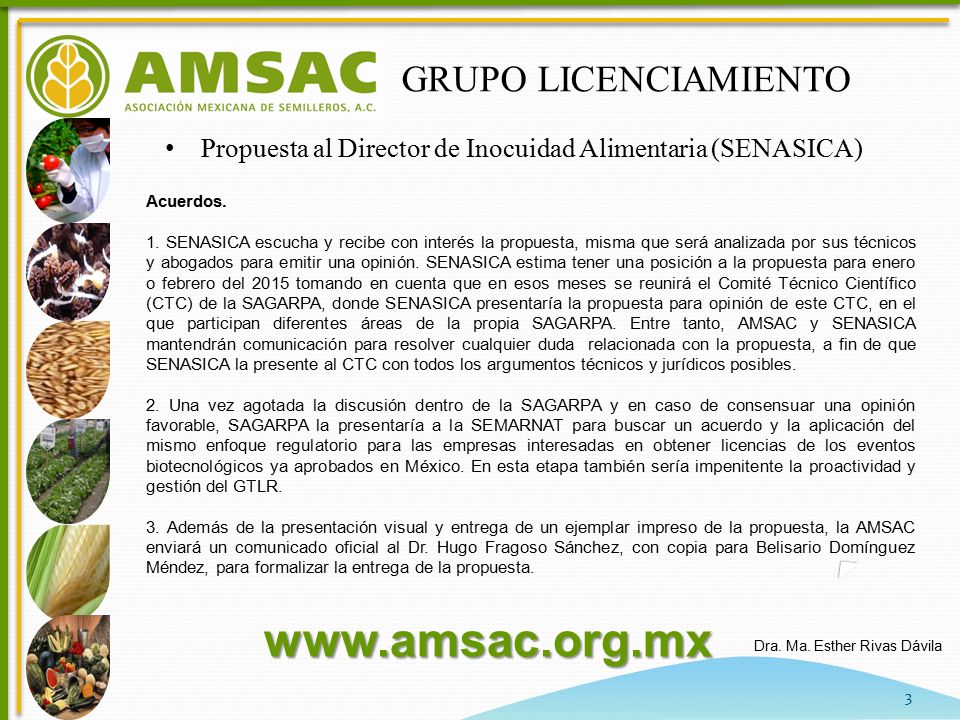 AMSAC
ASOCIACIÓN MEXICANA DE SEMILLEROS, A.C.

GRUPO LICENCIAMIENTO

• Propuesta al Director de Inocuidad Alimentaria (SENASICA)

Acuerdos.

1. SENASICA escucha y recibe con interés la propuesta, misma que será analizada por sus técnicos y abogados para emitir una opinión. SENASICA estima tener una posición a la propuesta para enero o febrero del 2015 tomando en cuenta que en esos meses se reunirá el Comité Técnico Científico (CTC) de la SAGARPA, donde SENASICA presentaría la propuesta para opinión de este CTC, en el que participan diferentes áreas de la propia SAGARPA. Entre tanto, AMSAC y SENASICA mantendrán comunicación para resolver cualquier duda relacionada con la propuesta, a fin de que SENASICA la presente al CTC con todos los argumentos técnicos y jurídicos posibles.

2. Una vez agotada la discusión dentro de la SAGARPA y en caso de consensuar una opinión favorable, SAGARPA la presentaría a la SEMARNAT para buscar un acuerdo y la aplicación del mismo enfoque regulatorio para las empresas interesadas en obtener licencias de los eventos biotecnológicos ya aprobados en México. En esta etapa también sería impenitente la proactividad y gestión del GTLR.

3. Además de la presentación visual y entrega de un ejemplar impreso de la propuesta, la AMSAC enviará un comunicado oficial al Dr. Hugo Fragoso Sánchez, con copia para Belisario Domínguez Méndez, para formalizar la entrega de la propuesta.

www.amsac.org.mx

Dra. Ma. Esther Rivas Dávila

3